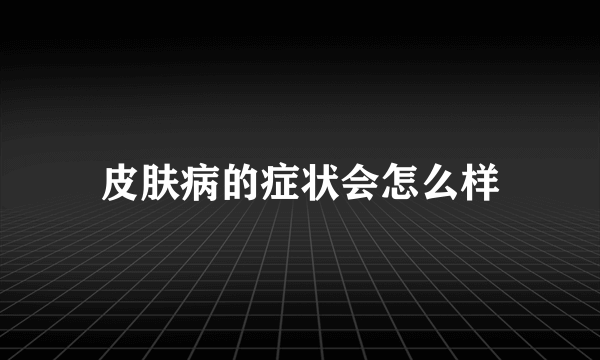 皮肤病的症状会怎么样